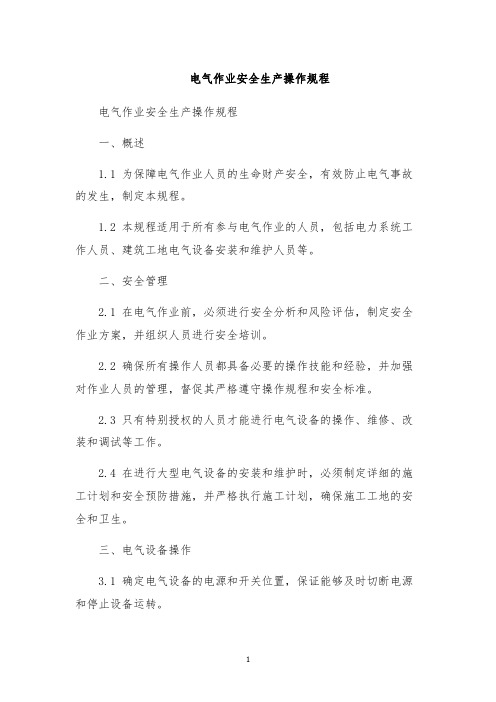 电气作业安全生产操作规程

电气作业安全生产操作规程

一、概述

1.1 为保障电气作业人员的生命财产安全，有效防止电气事故的发生，制定本规程。

1.2 本规程适用于所有参与电气作业的人员，包括电力系统工作人员、建筑工地电气设备安装和维护人员等。

二、安全管理

2.1 在电气作业前，必须进行安全分析和风险评估，制定安全作业方案，并组织人员进行安全培训。

2.2 确保所有操作人员都具备必要的操作技能和经验，并加强对作业人员的管理，督促其严格遵守操作规程和安全标准。

2.3 只有特别授权的人员才能进行电气设备的操作、维修、改装和调试等工作。

2.4 在进行大型电气设备的安装和维护时，必须制定详细的施工计划和安全预防措施，并严格执行施工计划，确保施工工地的安全和卫生。

三、电气设备操作

3.1 确定电气设备的电源和开关位置，保证能够及时切断电源和停止设备运转。

1